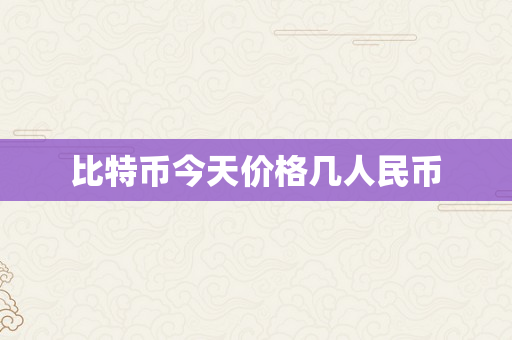 比特币今天价格几人民币